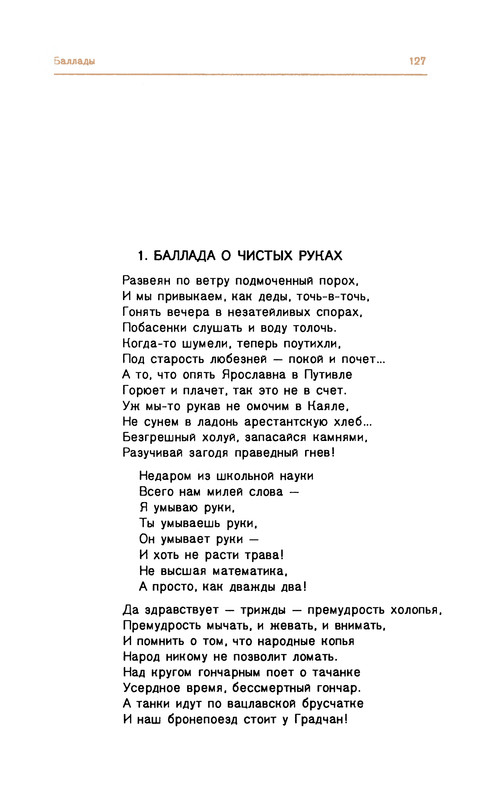 Баллады

127

1. БАЛЛАДА О ЧИСТЫХ РУКАХ

Развеян по ветру подмоченный порох,
И мы привыкаем, как деды, точь-в-точь,
Гонять вечера в незатейливых спорах,
Побасенки слушать и воду толочь.
Когда-то шумели, теперь поутихли,
Под старость любезней — покой и почет...
А то, что опять Ярославна в Путивле
Горюет и плачет, так это не в счет.
Уж мы-то рукав не омочим в Каяле,
Не сунем в ладонь арестантскую хлеб...
Безгрешный холуй, запасайся камнями,
Разучивай загодя праведный гнев!

Недаром из школьной науки
Всего нам милей слова —
Я умываю руки,
Ты умываешь руки,
Он умывает руки —
И хоть не расти трава!
Не высшая математика,
А просто, как дважды два!

Да здравствует — трижды — премудрость холопья,
Премудрость мычать, и жевать, и внимать,
И помнить о том, что народные копья
Народ никому не позволит ломать.
Над кругом гончарным поет о тачанке
Усердное время, бессмертный гончар.
А танки идут по вацлавской брусчатке
И наш бронепоезд стоит у Градчан!